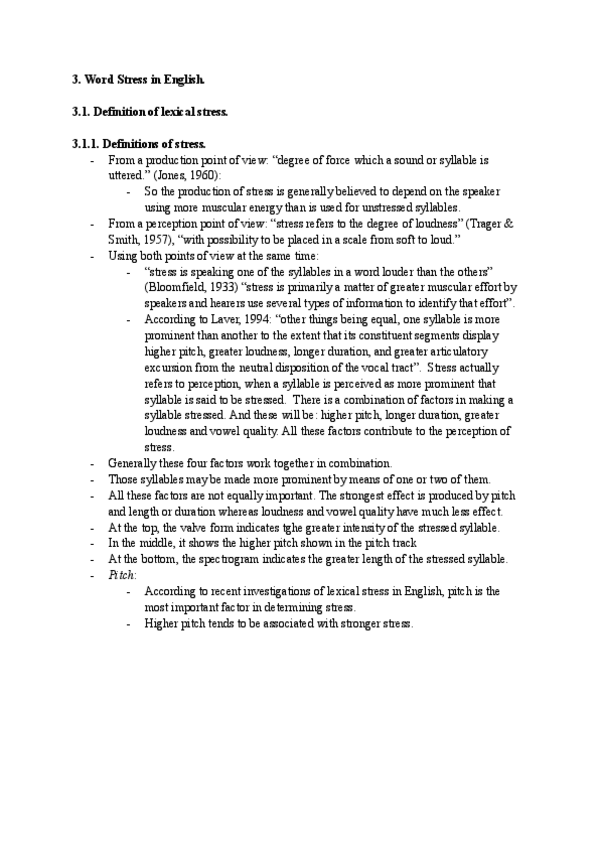 3. Word Stress in English.

3.1. Definition of lexical stress.

3.1.1. Definitions of stress.

- From a production point of view: "degree of force which a sound or syllable is uttered." (Jones, 1960):
  - So the production of stress is generally believed to depend on the speaker using more muscular energy than is used for unstressed syllables.
- From a perception point of view: "stress refers to the degree of loudness" (Trager & Smith, 1957), "with possibility to be placed in a scale from soft to loud."
- Using both points of view at the same time:
  - "stress is speaking one of the syllables in a word louder than the others" (Bloomfield, 1933) "stress is primarily a matter of greater muscular effort by speakers and hearers use several types of information to identify that effort".
  - According to Laver, 1994: "other things being equal, one syllable is more prominent than another to the extent that its constituent segments display higher pitch, greater loudness, longer duration, and greater articulatory excursion from the neutral disposition of the vocal tract". Stress actually refers to perception, when a syllable is perceived as more prominent that syllable is said to be stressed. There is a combination of factors in making a syllable stressed. And these will be: higher pitch, longer duration, greater loudness and vowel quality. All these factors contribute to the perception of stress.
- Generally these four factors work together in combination.
- Those syllables may be made more prominent by means of one or two of them.
- All these factors are not equally important. The strongest effect is produced by pitch and length or duration whereas loudness and vowel quality have much less effect.
- At the top, the valve form indicates tghe greater intensity of the stressed syllable.
- In the middle, it shows the higher pitch shown in the pitch track
- At the bottom, the spectrogram indicates the greater length of the stressed syllable.
- Pitch:
  - According to recent investigations of lexical stress in English, pitch is the most important factor in determining stress.
  - Higher pitch tends to be associated with stronger stress.